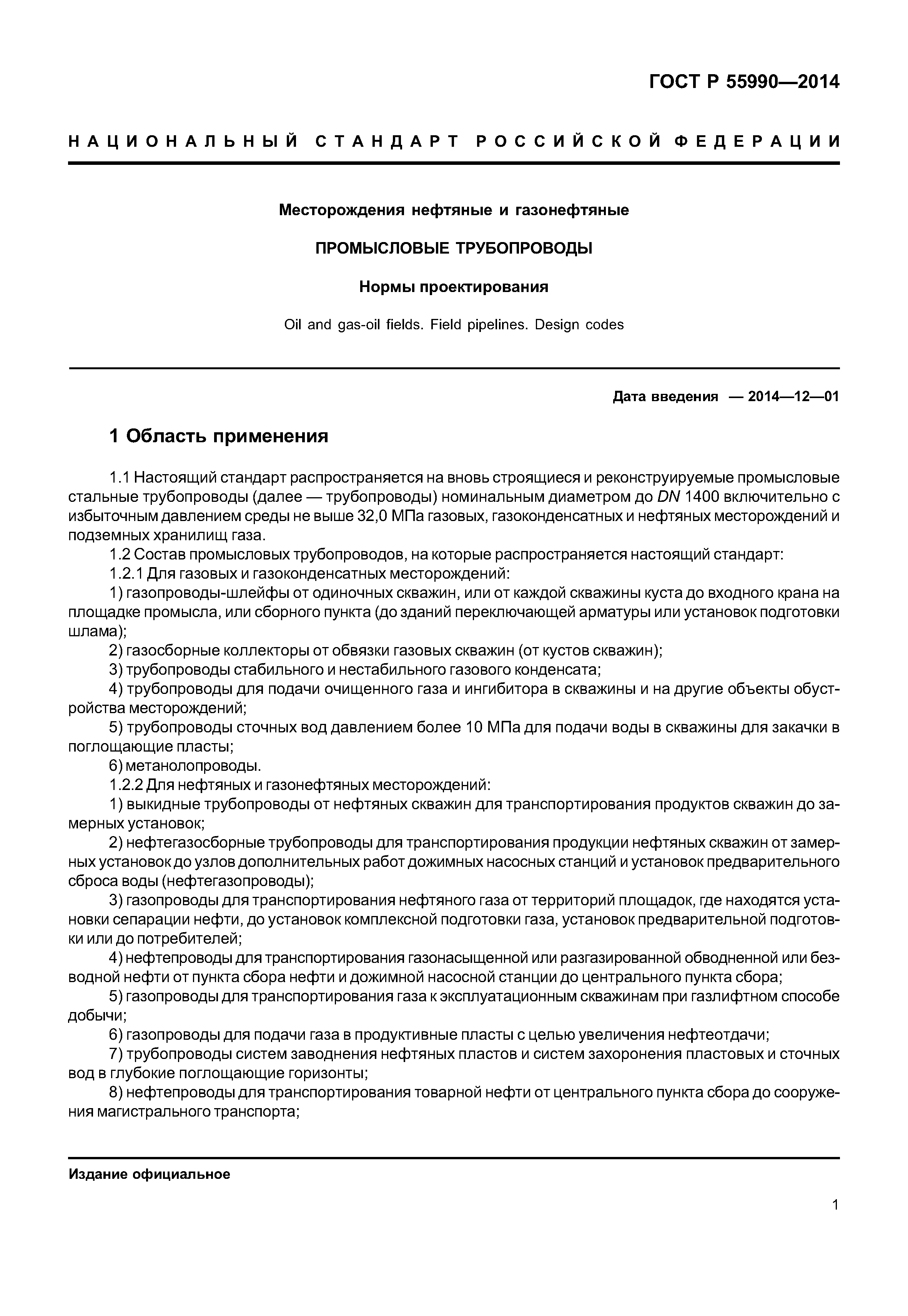 ГОСТ Р 55990—2014

НАЦИОНАЛЬНЫЙ СТАНДАРТ РОССИЙСКОЙ ФЕДЕРАЦИИ

Месторождения нефтяные и газонефтяные

ПРОМЫСЛОВЫЕ ТРУБОПРОВОДЫ

Нормы проектирования

Oil and gas-oil fields. Field pipelines. Design codes

Дата введения — 2014—12—01

1 Область применения

1.1 Настоящий стандарт распространяется на вновь строящиеся и реконструируемые промысловые стальные трубопроводы (далее — трубопроводы) номинальным диаметром до DN 1400 включительно с избыточным давлением среды не выше 32,0 МПа газовых, газоконденсатных и нефтяных месторождений и подземных хранилищ газа.

1.2 Состав промысловых трубопроводов, на которые распространяется настоящий стандарт:

1.2.1 Для газовых и газоконденсатных месторождений:

1) газопроводы-шлейфы от одиночных скважин, или от каждой скважины куста до входного крана на площадке промысла, или сборного пункта (до зданий переключающей арматуры или установок подготовки шлама);

2) газосборные коллекторы от обвязки газовых скважин (от кустов скважин);

3) трубопроводы стабильного и нестабильного газового конденсата;

4) трубопроводы для подачи очищенного газа и ингибитора в скважины и на другие объекты обустройства месторождений;

5) трубопроводы сточных вод давлением более 10 МПа для подачи воды в скважины для закачки в поглощающие пласты;

6) метанолопроводы.

1.2.2 Для нефтяных и газонефтяных месторождений:

1) выкидные трубопроводы от нефтяных скважин для транспортирования продуктов скважин до замерных установок;

2) нефтегазосборные трубопроводы для транспортирования продукции нефтяных скважин от замерных установок до узлов дополнительных работ дожимных насосных станций и установок предварительного сброса воды (нефтегазопроводы);

3) газопроводы для транспортирования нефтяного газа от территорий площадок, где находятся установки сепарации нефти, до установок комплексной подготовки газа, установок предварительной подготовки или до потребителей;

4) нефтепроводы для транспортирования газонасыщенной или разгазированной обводненной или безводной нефти от пункта сбора нефти и дожимной насосной станции до центрального пункта сбора;

5) газопроводы для транспортирования газа к эксплуатационным скважинам при газлифтном способе добычи;

6) газопроводы для подачи газа в продуктивные пласты с целью увеличения нефтеотдачи;

7) трубопроводы систем заводнения нефтяных пластов и систем захоронения пластовых и сточных вод в глубокие поглощающие горизонты;

8) нефтепроводы для транспортирования товарной нефти от центрального пункта сбора до сооружения магистрального транспорта;

Издание официальное

1